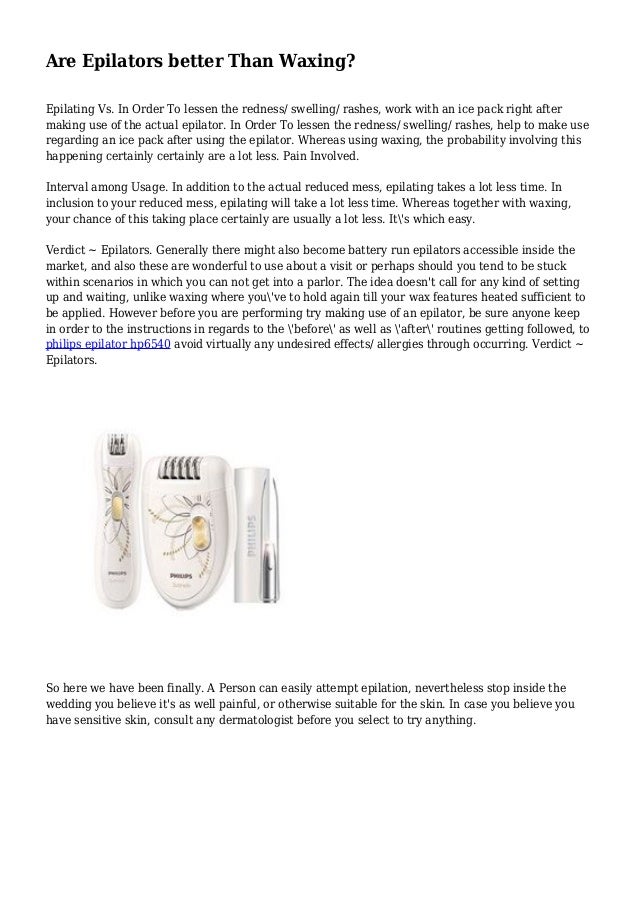 Are Epilators better Than Waxing?

Epilating Vs. In Order To lessen the redness/swelling/rashes, work with an ice pack right after making use of the actual epilator. In Order To lessen the redness/swelling/rashes, help to make use regarding an ice pack after using the epilator. Whereas using waxing, the probability involving this happening certainly certainly are a lot less. Pain Involved.

Interval among Usage. In addition to the actual reduced mess, epilating takes a lot less time. In inclusion to your reduced mess, epilating will take a lot less time. Whereas together with waxing, your chance of this taking place certainly are usually a lot less. It\'s which easy.

Verdict ~ Epilators. Generally there might also become battery run epilators accessible inside the market, and also these are wonderful to use about a visit or perhaps should you tend to be stuck within scenarios in which you can not get into a parlor. The idea doesn't call for any kind of setting up and waiting, unlike waxing where you\'ve to hold again till your wax features heated sufficient to be applied. However before you are performing try making use of an epilator, be sure anyone keep in order to the instructions in regards to the \'before\' as well as \'after\' routines getting followed, to philips epilator hp6540 avoid virtually any undesired effects/allergies through occurring. Verdict ~ Epilators.

PHILIPS

PHILIPS

PHILIPS

So here we have been finally. A Person can easily attempt epilation, nevertheless stop inside the wedding you believe it's as well painful, or otherwise suitable for the skin. In case you believe you have sensitive skin, consult any dermatologist before you select to try anything.